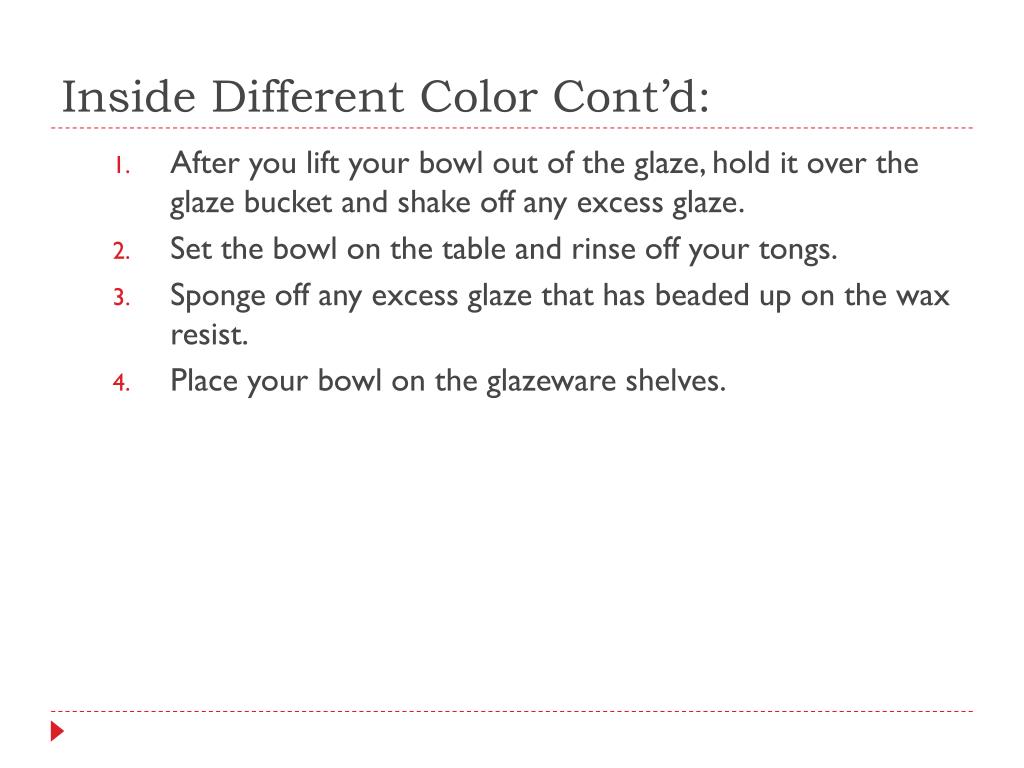 Inside Different Color Cont’d:

1. After you lift your bowl out of the glaze, hold it over the glaze bucket and shake off any excess glaze.
2. Set the bowl on the table and rinse off your tongs.
3. Sponge off any excess glaze that has beaded up on the wax resist.
4. Place your bowl on the glazeware shelves.